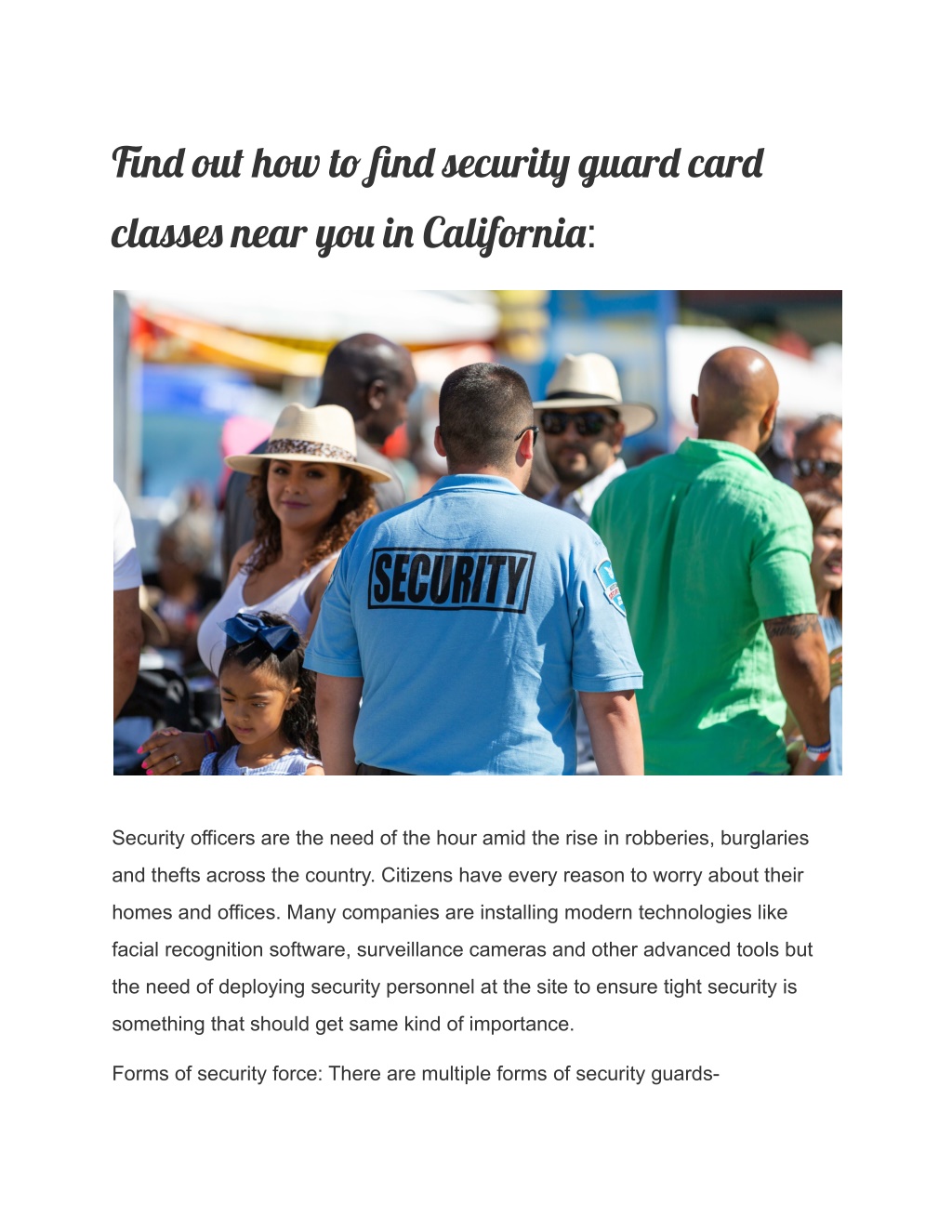 Find out how to find security guard card classes near you in California:

SECURITY

Security officers are the need of the hour amid the rise in robberies, burglaries and thefts across the country. Citizens have every reason to worry about their homes and offices. Many companies are installing modern technologies like facial recognition software, surveillance cameras and other advanced tools but the need of deploying security personnel at the site to ensure tight security is something that should get same kind of importance.

Forms of security force: There are multiple forms of security guards-